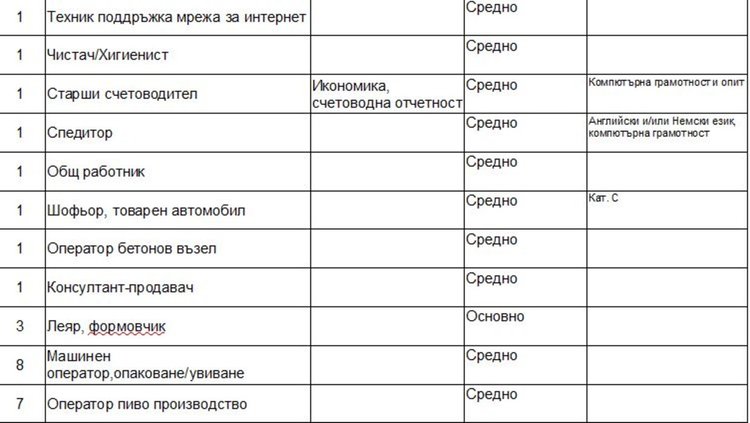 | | | | | |
|---|---|---|---|---|
| 1 | Техник поддръжка мрежа за интернет | | Средно | |
| 1 | Чистач/Хигиенист | | Средно | |
| 1 | Старши счетоводител | Икономика, счетоводна отчетност | Средно | Компютърна грамотност и опит |
| 1 | Спедитор | | Средно | Английски и/или Немски език, компютърна грамотност |
| 1 | Общ работник | | Средно | |
| 1 | Шофьор, товарен автомобил | | Средно | Кат. С |
| 1 | Оператор бетонов възел | | Средно | |
| 1 | Консултант-продавач | | Средно | |
| 3 | Леяр, формовчик | | Основно | |
| 8 | Машинен оператор,опаковане/увиване | | Средно | |
| 7 | Оператор пиво производство | | Средно | |